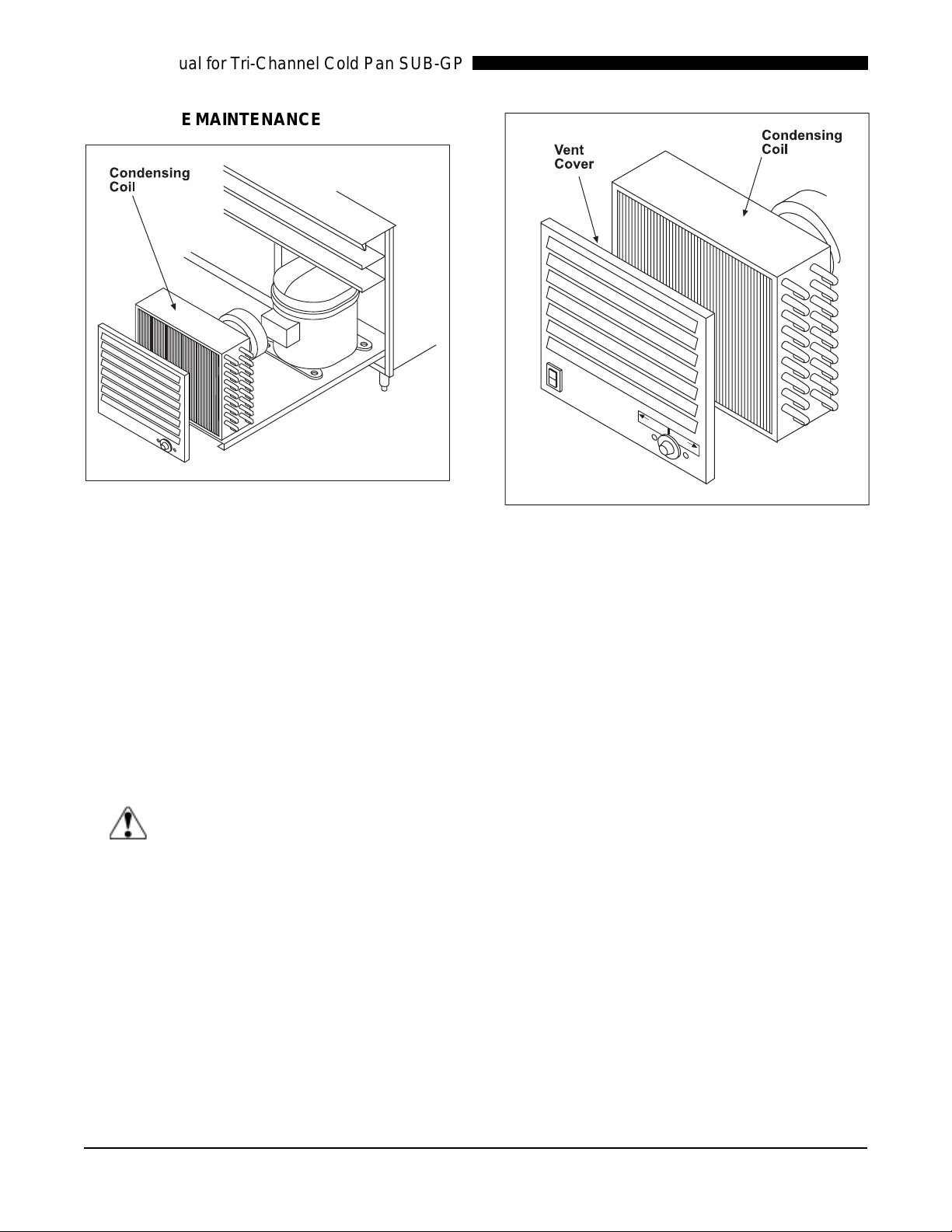 ual for Tri-Channel Cold Pan SUB-GP

E MAINTENANCE

Condensing Coil

Vent Cover

Condensing Coil